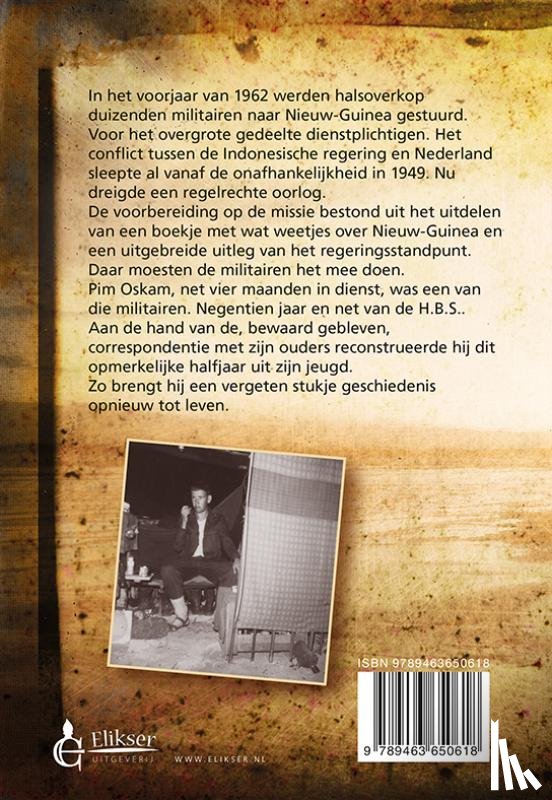 In het voorjaar van 1962 werden halsoverkop duizenden militairen naar Nieuw-Guinea gestuurd. Voor het overgrote gedeelte dienstplichtigen. Het conflict tussen de Indonesische regering en Nederland sleepte al vanaf de onafhankelijkheid in 1949. Nu dreigde een regelrechte oorlog.
De voorbereiding op de missie bestond uit het uitdelen van een boekje met wat weetjes over Nieuw-Guinea en een uitgebreide uitleg van het regeringsstandpunt. Daar moesten de militairen het mee doen.
Pim Oskam, net vier maanden in dienst, was een van die militairen. Negentien jaar en net van de H.B.S..
Aan de hand van de, bewaard gebleven, correspondentie met zijn ouders reconstrueerde hij dit opmerkelijke halfjaar uit zijn jeugd.
Zo brengt hij een vergeten stukje geschiedenis opnieuw tot leven.

ISBN 9789463650618

9 789463 650618

Elikser
UITGEVERIJ

WWW.ELIKSER.NL